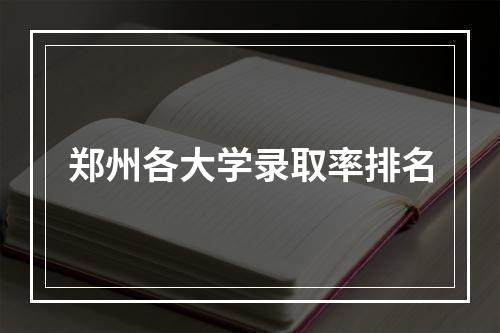 郑州各大学录取率排名